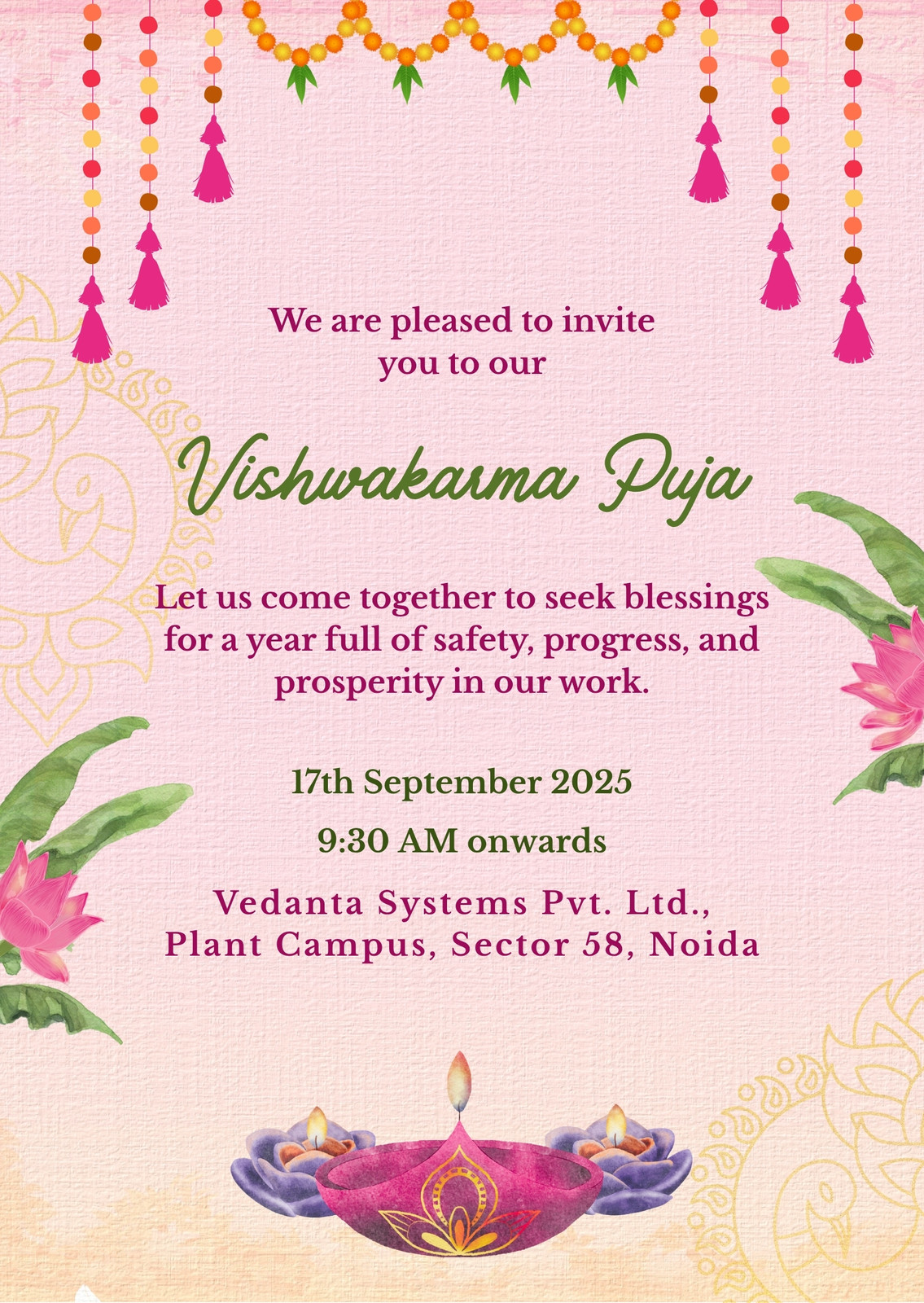 We are pleased to invite you to our

Vishwakarma Puja

Let us come together to seek blessings for a year full of safety, progress, and prosperity in our work.

17th September 2025

9:30 AM onwards

Vedanta Systems Pvt. Ltd., Plant Campus, Sector 58, Noida